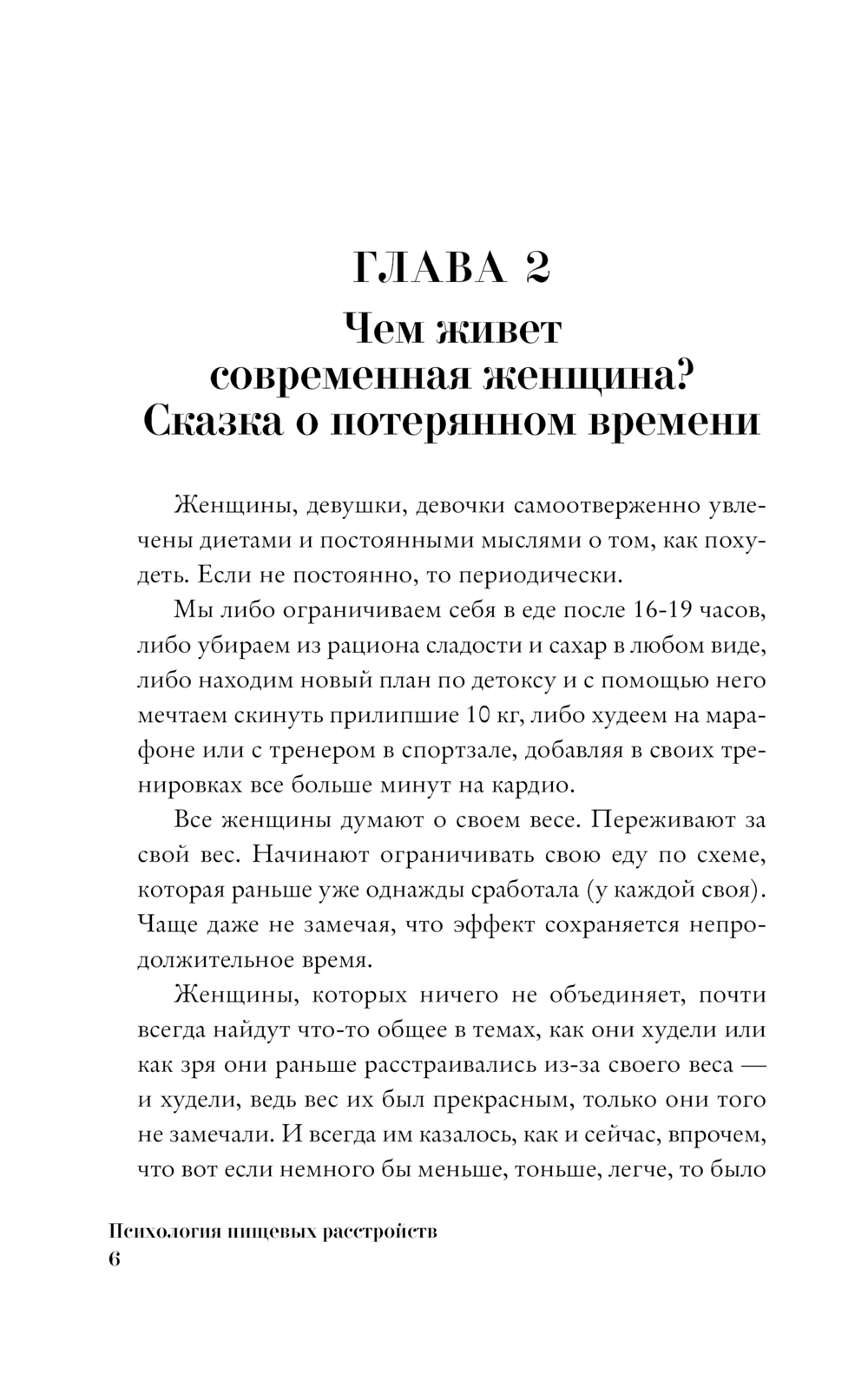 ГЛАВА 2
Чем живет современная женщина? Сказка о потерянном времени

Женщины, девушки, девочки самоотверженно увлечены диетами и постоянными мыслями о том, как похудеть. Если не постоянно, то периодически.

Мы либо ограничиваем себя в еде после 16-19 часов, либо убираем из рациона сладости и сахар в любом виде, либо находим новый план по детоксу и с помощью него мечтаем скинуть прилипшие 10 кг, либо худеем на марафоне или с тренером в спортзале, добавляя в своих тренировках все больше минут на кардио.

Все женщины думают о своем весе. Переживают за свой вес. Начинают ограничивать свою еду по схеме, которая раньше уже однажды сработала (у каждой своя). Чаще даже не замечая, что эффект сохраняется непродолжительное время.

Женщины, которых ничего не объединяет, почти всегда найдут что-то общее в темах, как они худели или как зря они раньше расстраивались из-за своего веса — и худели, ведь вес их был прекрасным, только они того не замечали. И всегда им казалось, как и сейчас, впрочем, что вот если немного бы меньше, тоньше, легче, то было

Психология пищевых расстройств
6